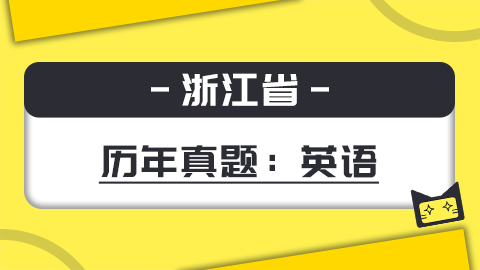 - 浙江省 -

历年真题：英语